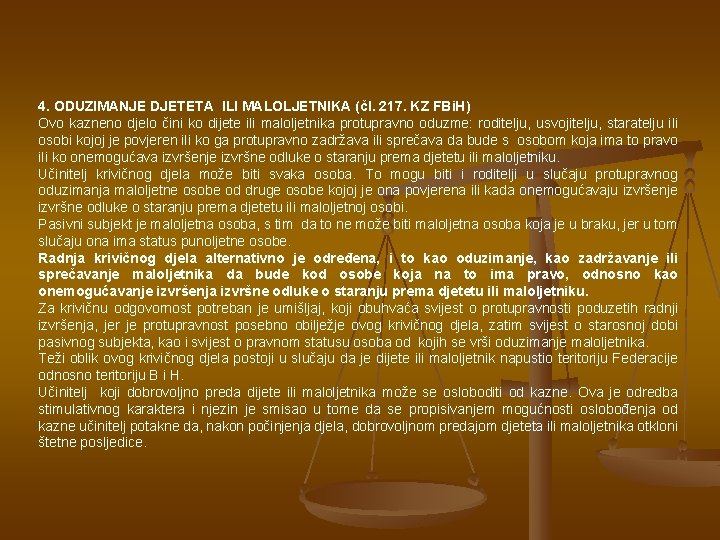 4. ODUZIMANJE DJETETA ILI MALOLJETNIKA (čl. 217. KZ FBiH)
Ovo kazneno djelo čini ko dijete ili maloljetnika protupravno oduzme: roditelju, usvojitelju, staratelju ili osobi kojoj je povjeren ili ko ga protupravno zadržava ili sprečava da bude s osobom koja ima to pravo ili ko onemogućava izvršenje izvršne odluke o staranju prema djetetu ili maloljetniku.
Učinitelj krivičnog djela može biti svaka osoba. To mogu biti i roditelji u slučaju protupravnog oduzimanja maloljetne osobe od druge osobe kojoj je ona povjerena ili kada onemogućavaju izvršenje izvršne odluke o staranju prema djetetu ili maloljetnoj osobi.
Pasivni subjekt je maloljetna osoba, s tim da to ne može biti maloljetna osoba koja je u braku, jer u tom slučaju ona ima status punoljetne osobe.
Radnja krivičnog djela alternativno je određena, i to kao oduzimanje, kao zadržavanje ili sprečavanje maloljetnika da bude kod osobe koja na to ima pravo, odnosno kao onemogućavanje izvršenja izvršne odluke o staranju prema djetetu ili maloljetniku.
Za krivičnu odgovornost potreban je umišljaj, koji obuhvaća svijest o protupravnosti poduzetih radnji izvršenja, jer je protupravnost posebno obilježje ovog krivičnog djela, zatim svijest o starosnoj dobi pasivnog subjekta, kao i svijest o pravnom statusu osoba od kojih se vrši oduzimanje maloljetnika.
Teži oblik ovog krivičnog djela postoji u slučaju da je dijete ili maloljetnik napustio teritoriju Federacije odnosno teritoriju B i H.
Učinitelj koji dobrovoljno preda dijete ili maloljetnika može se osloboditi od kazne. Ova je odredba stimulativnog karaktera i njezin je smisao u tome da se propisivanjem mogućnosti oslobođenja od kazne učinitelj potakne da, nakon počinjenja djela, dobrovoljnom predajom djeteta ili maloljetnika otkloni štetne posljedice.